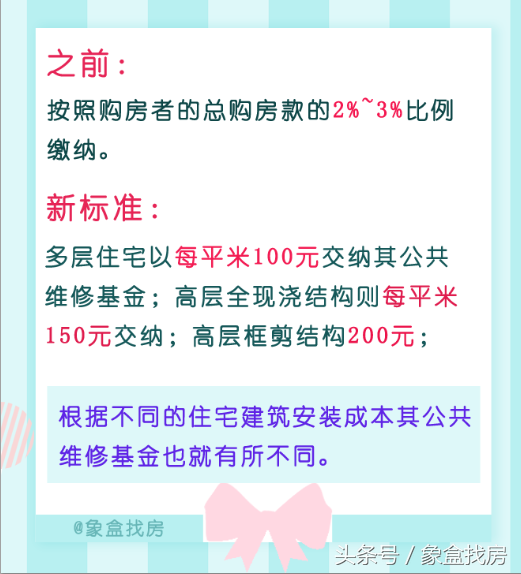 之前：

按照购房者的总购房款的2%~3%比例缴纳。

新标准：

多层住宅以每平米100元交纳其公共维修基金；高层全现浇结构则每平米150元交纳；高层框剪结构200元；

根据不同的住宅建筑安装成本其公共维修基金也就有所不同。

@象盒找房

头条号 / 象盒找房